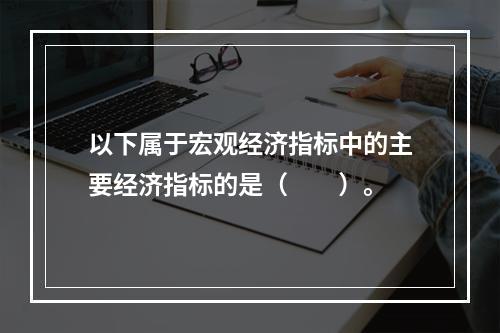 以下属于宏观经济指标中的主要经济指标的是（　　）。